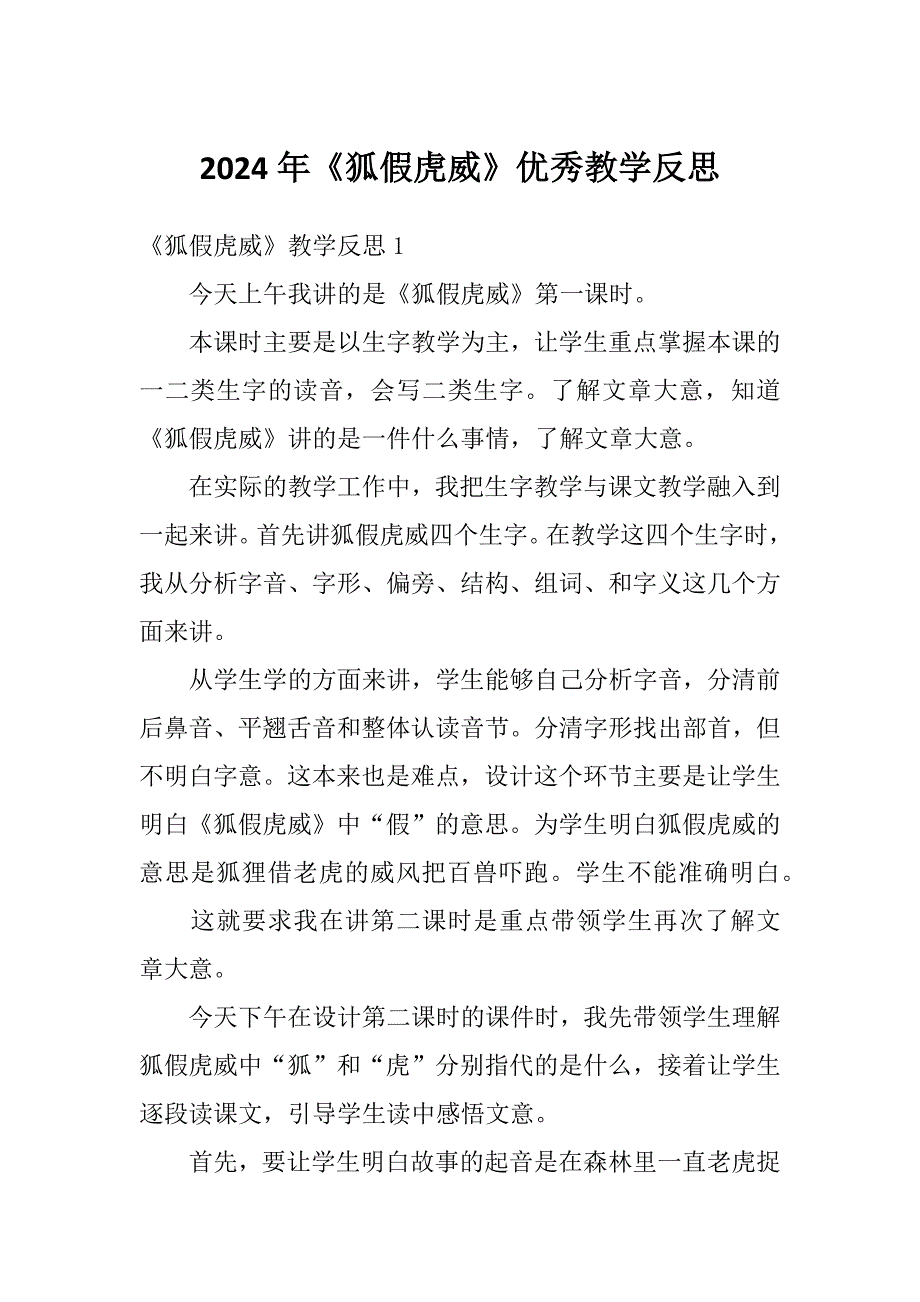 2024 年《狐假虎威》优秀教学反思

《狐假虎威》教学反思 1

今天上午我讲的是《狐假虎威》第一课时。

本课时主要是以生字教学为主，让学生重点掌握本课的一二类生字的读音，会写二类生字。了解文章大意，知道《狐假虎威》讲的是一件什么事情，了解文章大意。

在实际的教学工作中，我把生字教学与课文教学融入到一起来讲。首先讲狐假虎威四个生字。在教学这四个生字时，我从分析字音、字形、偏旁、结构、组词、和字义这几个方面来讲。

从学生学的方面来讲，学生能够自己分析字音，分清前后鼻音、平翘舌音和整体认读音节。分清字形找出部首，但不明白字意。这本来也是难点，设计这个环节主要是让学生明白《狐假虎威》中“假”的意思。为学生明白狐假虎威的意思是狐狸借老虎的威风把百兽吓跑。学生不能准确明白。

这就要求我在讲第二课时是重点带领学生再次了解文章大意。

今天下午在设计第二课时的课件时，我先带领学生理解狐假虎威中“狐”和“虎”分别指代的是什么，接着让学生逐段读课文，引导学生读中感悟文意。

首先，要让学生明白故事的起音是在森林里一直老虎捉